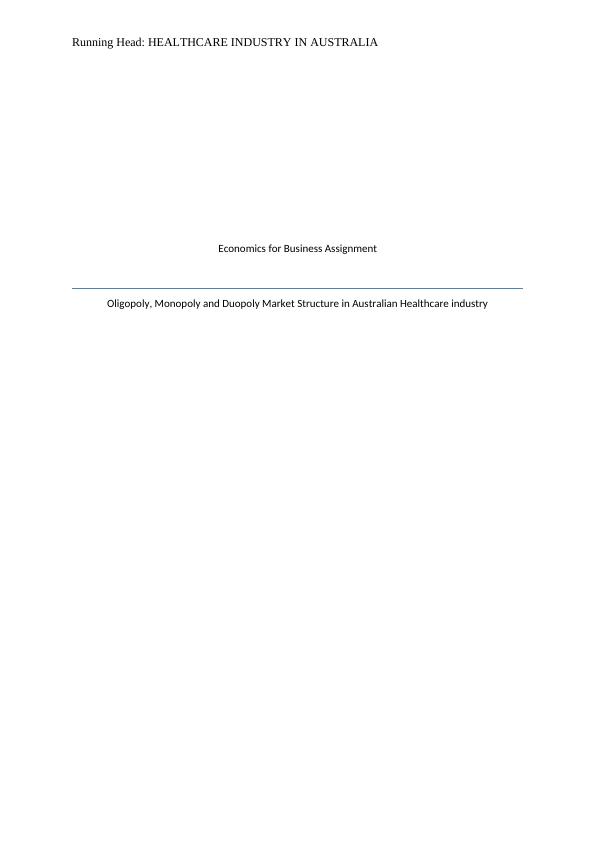 Running Head: HEALTHCARE INDUSTRY IN AUSTRALIA

Economics for Business Assignment

Oligopoly, Monopoly and Duopoly Market Structure in Australian Healthcare industry